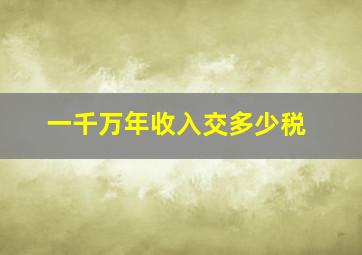 一千万年收入交多少税